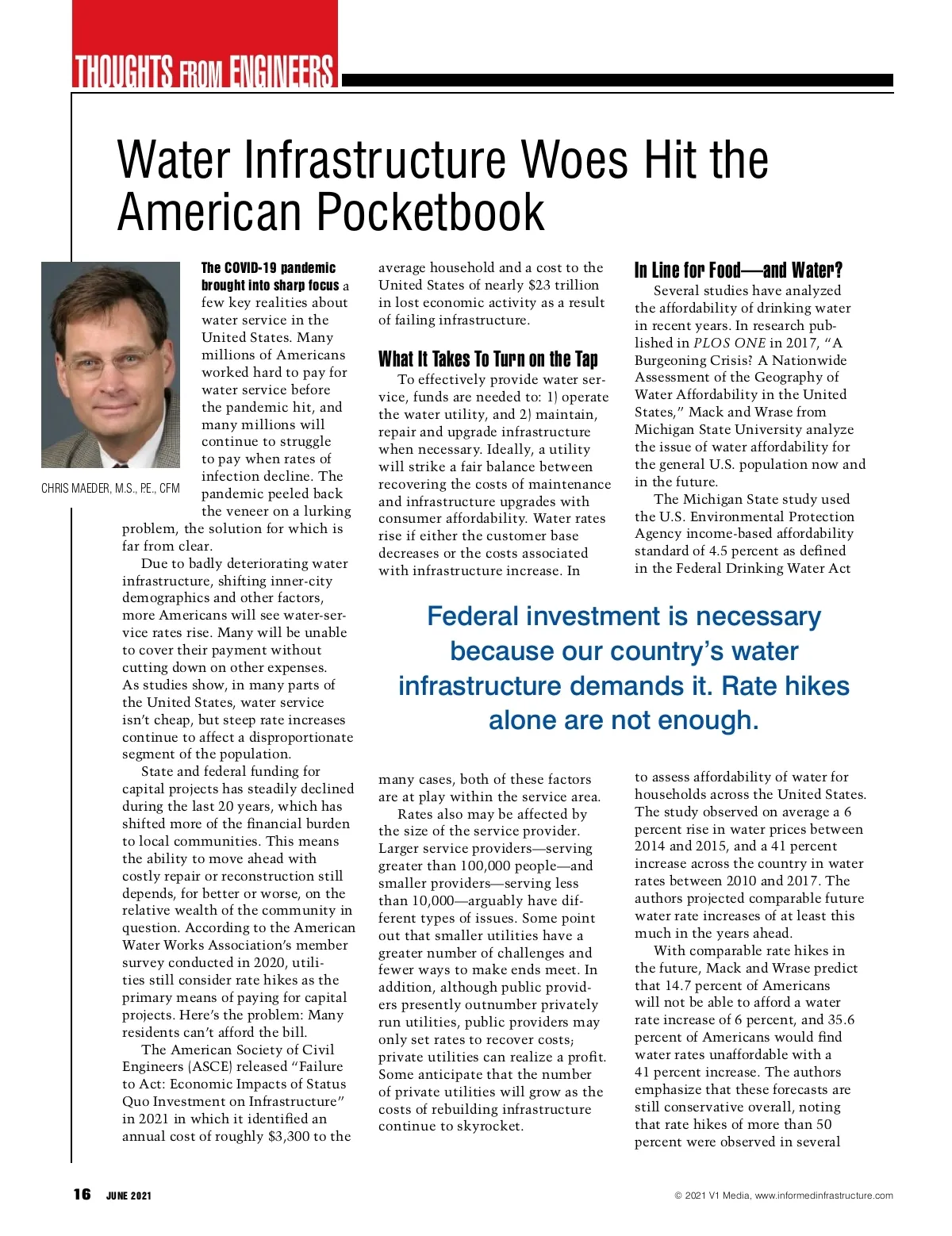 THOUGHTS FROM ENGINEERS

Water Infrastructure Woes Hit the American Pocketbook

CHRIS MAEDER, M.S., P.E., CFM

The COVID-19 pandemic brought into sharp focus a few key realities about water service in the United States. Many millions of Americans worked hard to pay for water service before the pandemic hit, and many millions will continue to struggle to pay when rates of infection decline. The pandemic peeled back the veneer on a lurking problem, the solution for which is far from clear.

Due to badly deteriorating water infrastructure, shifting inner-city demographics and other factors, more Americans will see water-service rates rise. Many will be unable to cover their payment without cutting down on other expenses. As studies show, in many parts of the United States, water service isn't cheap, but steep rate increases continue to affect a disproportionate segment of the population.

State and federal funding for capital projects has steadily declined during the last 20 years, which has shifted more of the financial burden to local communities. This means the ability to move ahead with costly repair or reconstruction still depends, for better or worse, on the relative wealth of the community in question. According to the American Water Works Association's member survey conducted in 2020, utilities still consider rate hikes as the primary means of paying for capital projects. Here's the problem: Many residents can't afford the bill.

The American Society of Civil Engineers (ASCE) released "Failure to Act: Economic Impacts of Status Quo Investment on Infrastructure" in 2021 in which it identified an annual cost of roughly $3,300 to the average household and a cost to the United States of nearly $23 trillion in lost economic activity as a result of failing infrastructure.

What It Takes To Turn on the Tap

To effectively provide water service, funds are needed to: 1) operate the water utility, and 2) maintain, repair and upgrade infrastructure when necessary. Ideally, a utility will strike a fair balance between recovering the costs of maintenance and infrastructure upgrades with consumer affordability. Water rates rise if either the customer base decreases or the costs associated with infrastructure increase. In many cases, both of these factors are at play within the service area.

Rates also may be affected by the size of the service provider. Larger service providers—serving greater than 100,000 people—and smaller providers—serving less than 10,000—arguably have different types of issues. Some point out that smaller utilities have a greater number of challenges and fewer ways to make ends meet. In addition, although public providers presently outnumber privately run utilities, public providers may only set rates to recover costs; private utilities can realize a profit. Some anticipate that the number of private utilities will grow as the costs of rebuilding infrastructure continue to skyrocket.

In Line for Food—and Water?

Several studies have analyzed the affordability of drinking water in recent years. In research published in PLOS ONE in 2017, "A Burgeoning Crisis? A Nationwide Assessment of the Geography of Water Affordability in the United States," Mack and Wrase from Michigan State University analyze the issue of water affordability for the general U.S. population now and in the future.

The Michigan State study used the U.S. Environmental Protection Agency income-based affordability standard of 4.5 percent as defined in the Federal Drinking Water Act to assess affordability of water for households across the United States. The study observed on average a 6 percent rise in water prices between 2014 and 2015, and a 41 percent increase across the country in water rates between 2010 and 2017. The authors projected comparable future water rate increases of at least this much in the years ahead.

With comparable rate hikes in the future, Mack and Wrase predict that 14.7 percent of Americans will not be able to afford a water rate increase of 6 percent, and 35.6 percent of Americans would find water rates unaffordable with a 41 percent increase. The authors emphasize that these forecasts are still conservative overall, noting that rate hikes of more than 50 percent were observed in several

Federal investment is necessary because our country's water infrastructure demands it. Rate hikes alone are not enough.

16 JUNE 2021

© 2021 V1 Media, www.informedinfrastructure.com